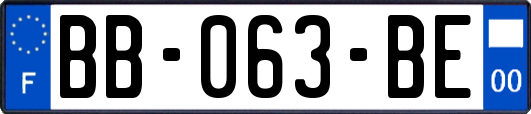 F

BB-063-BE

00